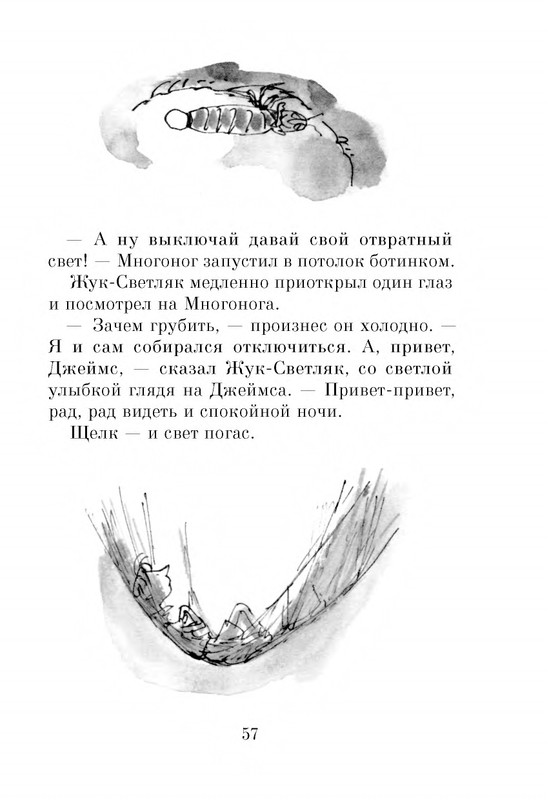 — А ну выключай давай свой отвратный свет! — Многоног запустил в потолок ботинком.

Жук-Светляк медленно приоткрыл один глаз и посмотрел на Многонога.

— Зачем грубить, — произнес он холодно. — Я и сам собирался отключиться. А, привет, Джеймс, — сказал Жук-Светляк, со светлой улыбкой глядя на Джеймса. — Привет-привет, рад, рад видеть и спокойной ночи.

Щелк — и свет погас.

57